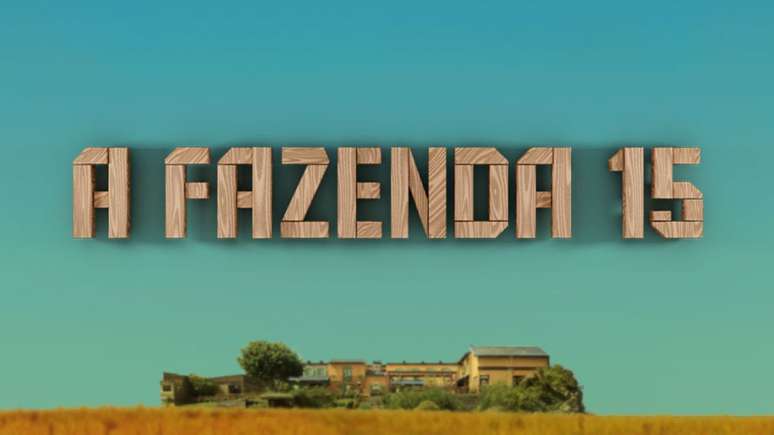 A FAZENDA 15